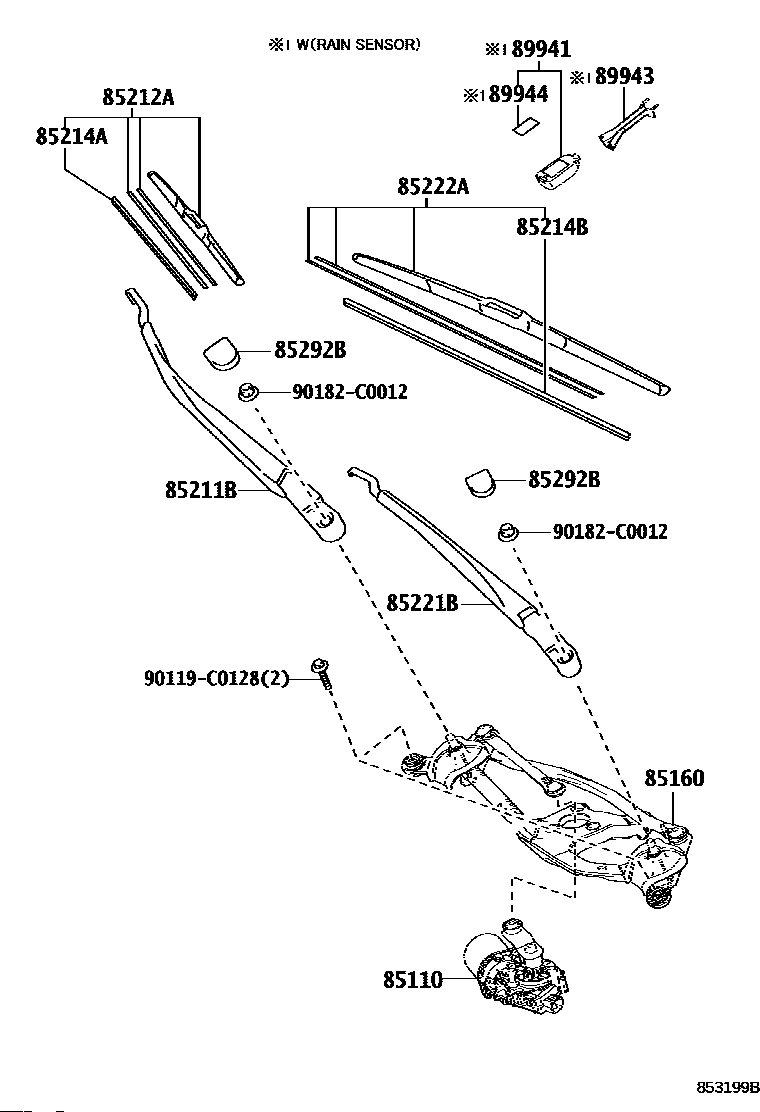 ※1 W(RAIN SENSOR)

※1 89941

※1 89944

※1 89943

85212A

85214A

85222A

85214B

85292B

90182-C0012

85211B

85292B

90182-C0012

85221B

90119-C0128(2)

85160

85110

853199B